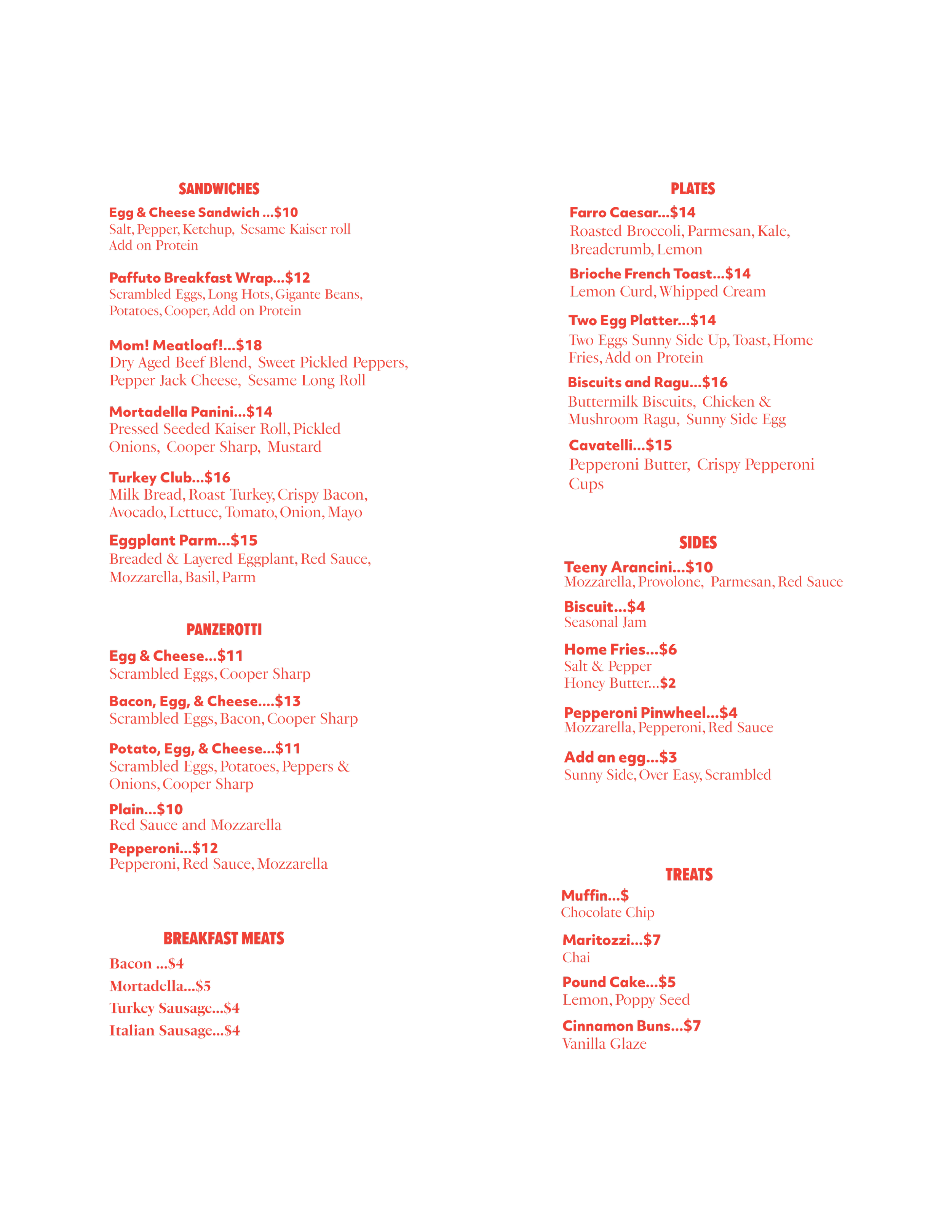 SANDWICHES

Egg & Cheese Sandwich ...$10
Salt, Pepper, Ketchup, Sesame Kaiser roll
Add on Protein

Paffuto Breakfast Wrap...$12
Scrambled Eggs, Long Hots, Gigante Beans, Potatoes, Cooper, Add on Protein

Mom! Meatloaf!...$18
Dry Aged Beef Blend, Sweet Pickled Peppers, Pepper Jack Cheese, Sesame Long Roll

Mortadella Panini...$14
Pressed Seeded Kaiser Roll, Pickled Onions, Cooper Sharp, Mustard

Turkey Club...$16
Milk Bread, Roast Turkey, Crispy Bacon, Avocado, Lettuce, Tomato, Onion, Mayo

Eggplant Parm...$15
Breaded & Layered Eggplant, Red Sauce, Mozzarella, Basil, Parm

PANZEROTTI

Egg & Cheese...$11
Scrambled Eggs, Cooper Sharp

Bacon, Egg, & Cheese....$13
Scrambled Eggs, Bacon, Cooper Sharp

Potato, Egg, & Cheese...$11
Scrambled Eggs, Potatoes, Peppers & Onions, Cooper Sharp

Plain...$10
Red Sauce and Mozzarella

Pepperoni...$12
Pepperoni, Red Sauce, Mozzarella

BREAKFAST MEATS

Bacon ...$4

Mortadella...$5

Turkey Sausage...$4

Italian Sausage...$4

PLATES

Farro Caesar...$14
Roasted Broccoli, Parmesan, Kale, Breadcrumb, Lemon

Brioche French Toast...$14
Lemon Curd, Whipped Cream

Two Egg Platter...$14
Two Eggs Sunny Side Up, Toast, Home Fries, Add on Protein

Biscuits and Ragu...$16
Buttermilk Biscuits, Chicken & Mushroom Ragu, Sunny Side Egg

Cavatelli...$15
Pepperoni Butter, Crispy Pepperoni Cups

SIDES

Teeny Arancini...$10
Mozzarella, Provolone, Parmesan, Red Sauce

Biscuit...$4
Seasonal Jam

Home Fries...$6
Salt & Pepper
Honey Butter...$2

Pepperoni Pinwheel...$4
Mozzarella, Pepperoni, Red Sauce

Add an egg...$3
Sunny Side, Over Easy, Scrambled

TREATS

Muffin...$
Chocolate Chip

Maritozzi...$7
Chai

Pound Cake...$5
Lemon, Poppy Seed

Cinnamon Buns...$7
Vanilla Glaze